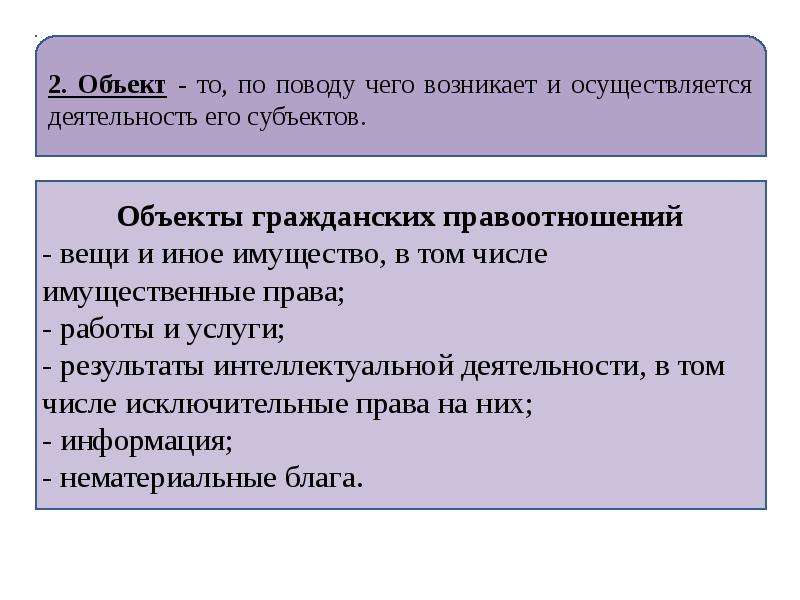 2. Объект - то, по поводу чего возникает и осуществляется деятельность его субъектов.

Объекты гражданских правоотношений
- вещи и иное имущество, в том числе имущественные права;
- работы и услуги;
- результаты интеллектуальной деятельности, в том числе исключительные права на них;
- информация;
- нематериальные блага.